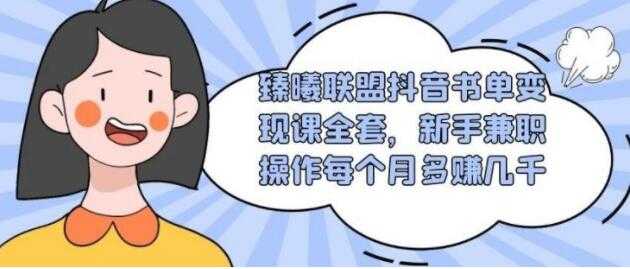 臻曦联盟抖音书单变现课全套，新手兼职操作每个月多赚几千